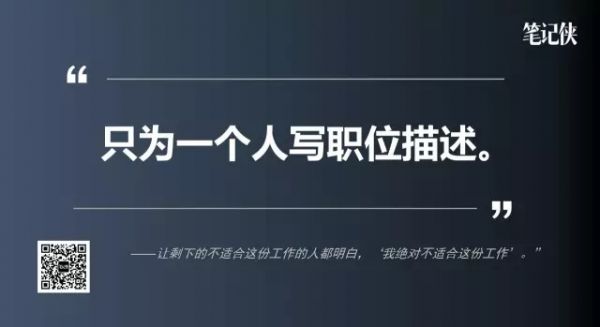 笔记侠

“

只为一个人写职位描述。

”

——让剩下的不适合这份工作的人都明白，‘我绝对不适合这份工作’。”